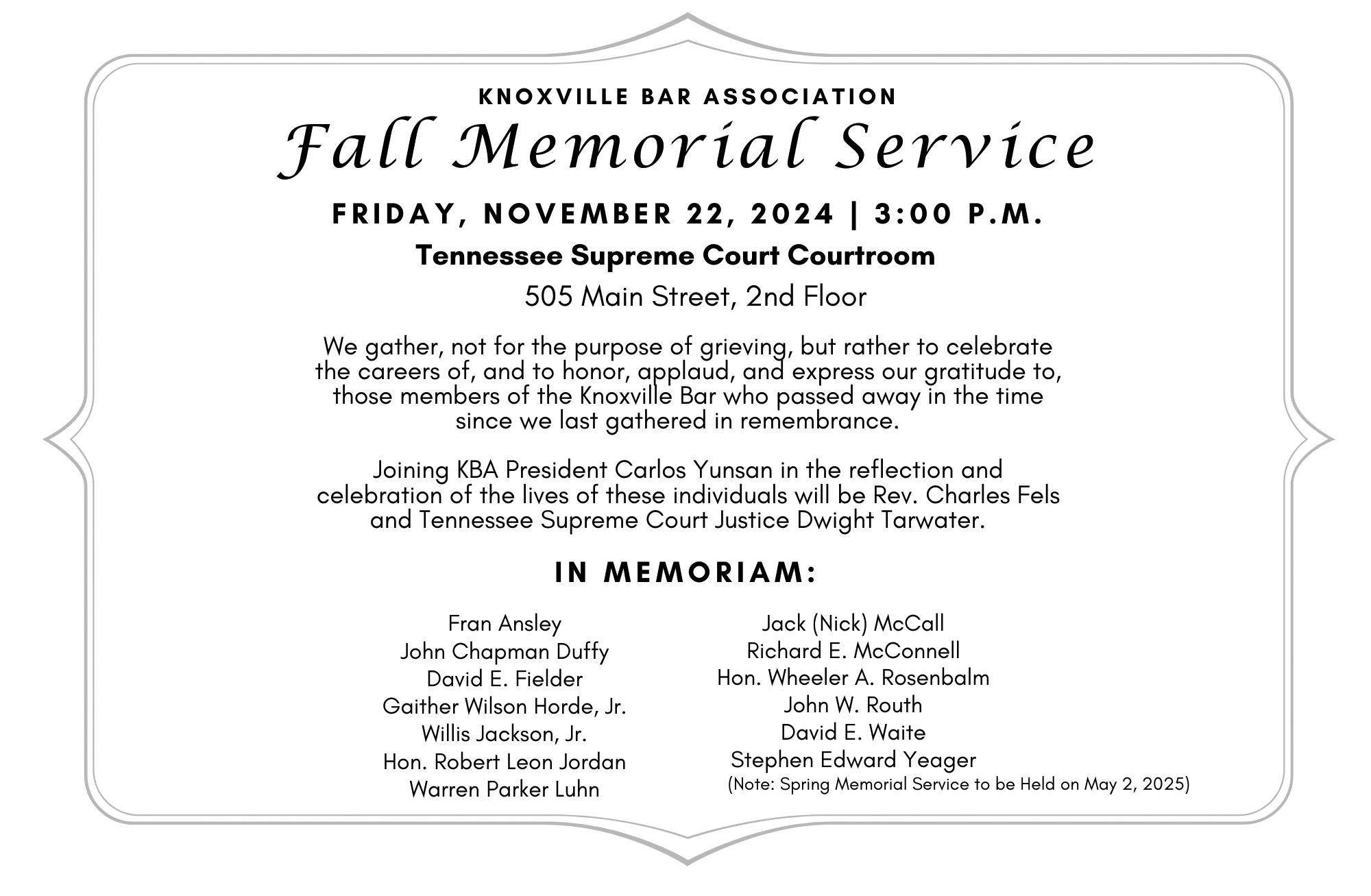 KNOXVILLE BAR ASSOCIATION

Fall Memorial Service

FRIDAY, NOVEMBER 22, 2024 | 3:00 P.M.

Tennessee Supreme Court Courtroom

505 Main Street, 2nd Floor

We gather, not for the purpose of grieving, but rather to celebrate the careers of, and to honor, applaud, and express our gratitude to, those members of the Knoxville Bar who passed away in the time since we last gathered in remembrance.

Joining KBA President Carlos Yunsan in the reflection and celebration of the lives of these individuals will be Rev. Charles Fels and Tennessee Supreme Court Justice Dwight Tarwater.

IN MEMORIAM:

Fran Ansley
John Chapman Duffy
David E. Fielder
Gaither Wilson Horde, Jr.
Willis Jackson, Jr.
Hon. Robert Leon Jordan
Warren Parker Luhn

Jack (Nick) McCall
Richard E. McConnell
Hon. Wheeler A. Rosenbalm
John W. Routh
David E. Waite
Stephen Edward Yeager
(Note: Spring Memorial Service to be Held on May 2, 2025)